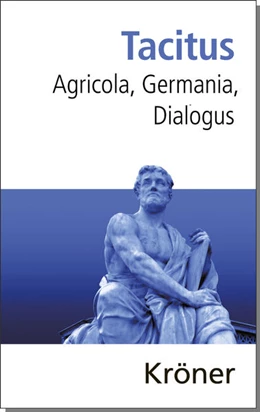 Tacitus

Agricola, Germania, Dialogus

Kröner